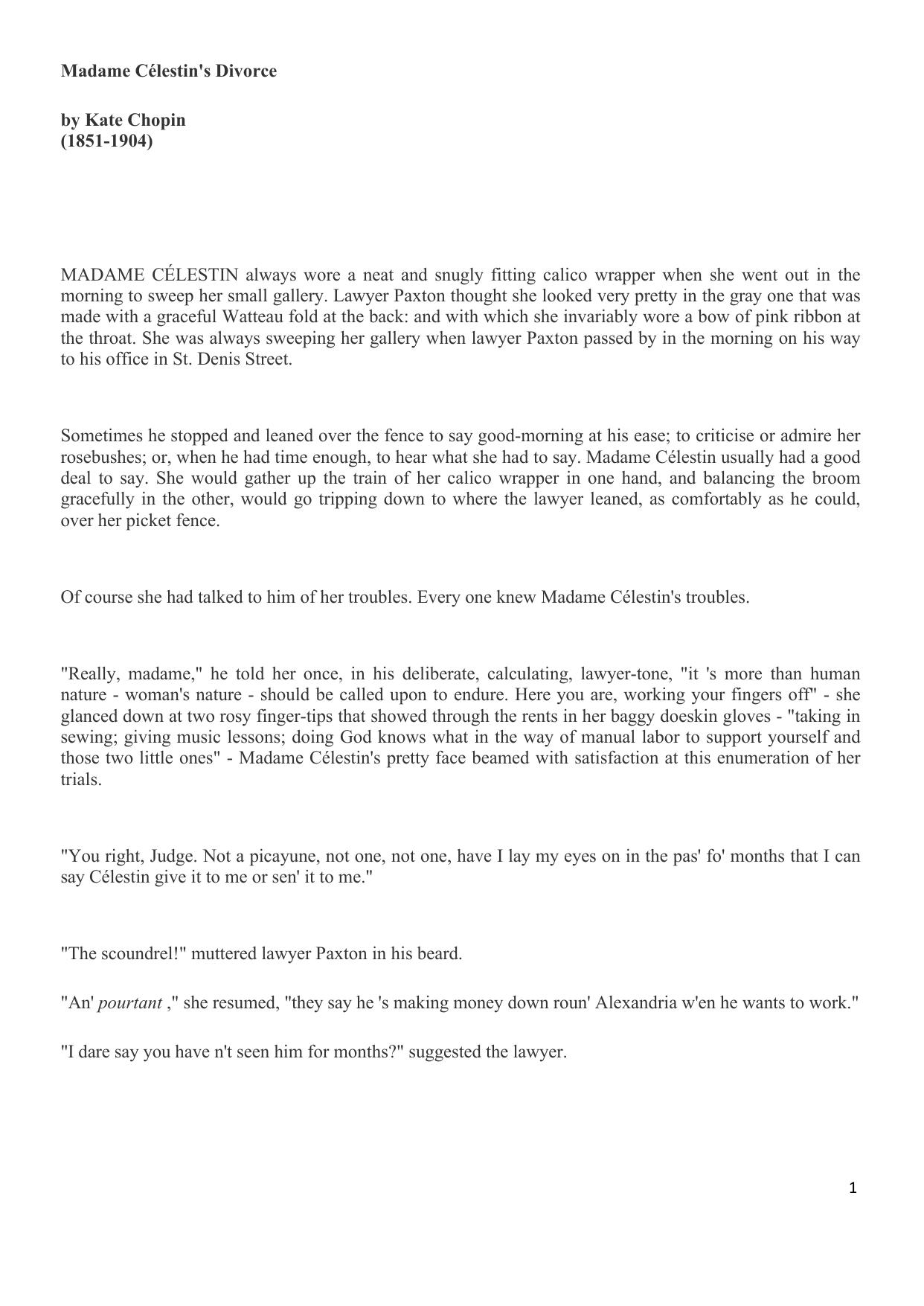 Madame Célestin's Divorce

by Kate Chopin
(1851-1904)

MADAME CÉLESTIN always wore a neat and snugly fitting calico wrapper when she went out in the morning to sweep her small gallery. Lawyer Paxton thought she looked very pretty in the gray one that was made with a graceful Watteau fold at the back: and with which she invariably wore a bow of pink ribbon at the throat. She was always sweeping her gallery when lawyer Paxton passed by in the morning on his way to his office in St. Denis Street.

Sometimes he stopped and leaned over the fence to say good-morning at his ease; to criticise or admire her rosebushes; or, when he had time enough, to hear what she had to say. Madame Célestin usually had a good deal to say. She would gather up the train of her calico wrapper in one hand, and balancing the broom gracefully in the other, would go tripping down to where the lawyer leaned, as comfortably as he could, over her picket fence.

Of course she had talked to him of her troubles. Every one knew Madame Célestin's troubles.

"Really, madame," he told her once, in his deliberate, calculating, lawyer-tone, "it 's more than human nature - woman's nature - should be called upon to endure. Here you are, working your fingers off" - she glanced down at two rosy finger-tips that showed through the rents in her baggy doeskin gloves - "taking in sewing; giving music lessons; doing God knows what in the way of manual labor to support yourself and those two little ones" - Madame Célestin's pretty face beamed with satisfaction at this enumeration of her trials.

"You right, Judge. Not a picayune, not one, not one, have I lay my eyes on in the pas' fo' months that I can say Célestin give it to me or sen' it to me."

"The scoundrel!" muttered lawyer Paxton in his beard.

"An' pourtant ," she resumed, "they say he 's making money down roun' Alexandria w'en he wants to work."

"I dare say you have n't seen him for months?" suggested the lawyer.

1